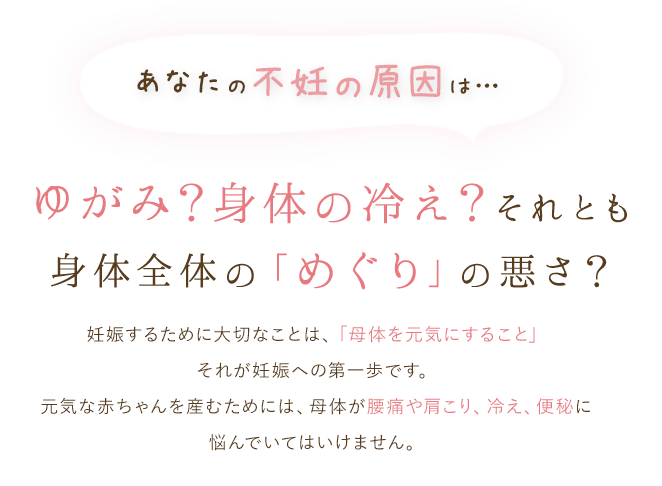 あなたの不妊の原因は…

ゆがみ？身体の冷え？それとも
身体全体の「めぐり」の悪さ？

妊娠するために大切なことは、「母体を元気にすること」
それが妊娠への第一歩です。
元気な赤ちゃんを産むためには、母体が腰痛や肩こり、冷え、便秘に
悩んでいてはいけません。